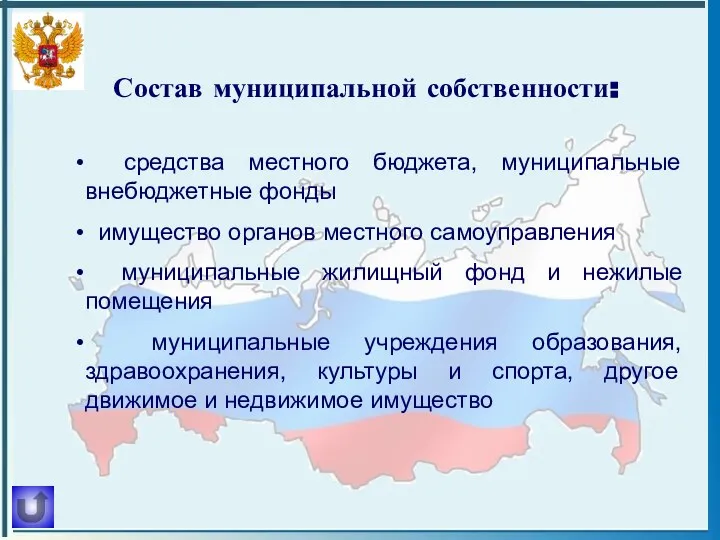 Состав муниципальной собственности:

• средства местного бюджета, муниципальные внебюджетные фонды

• имущество органов местного самоуправления

• муниципальные жилищный фонд и нежилые помещения

• муниципальные учреждения образования, здравоохранения, культуры и спорта, другое движимое и недвижимое имущество